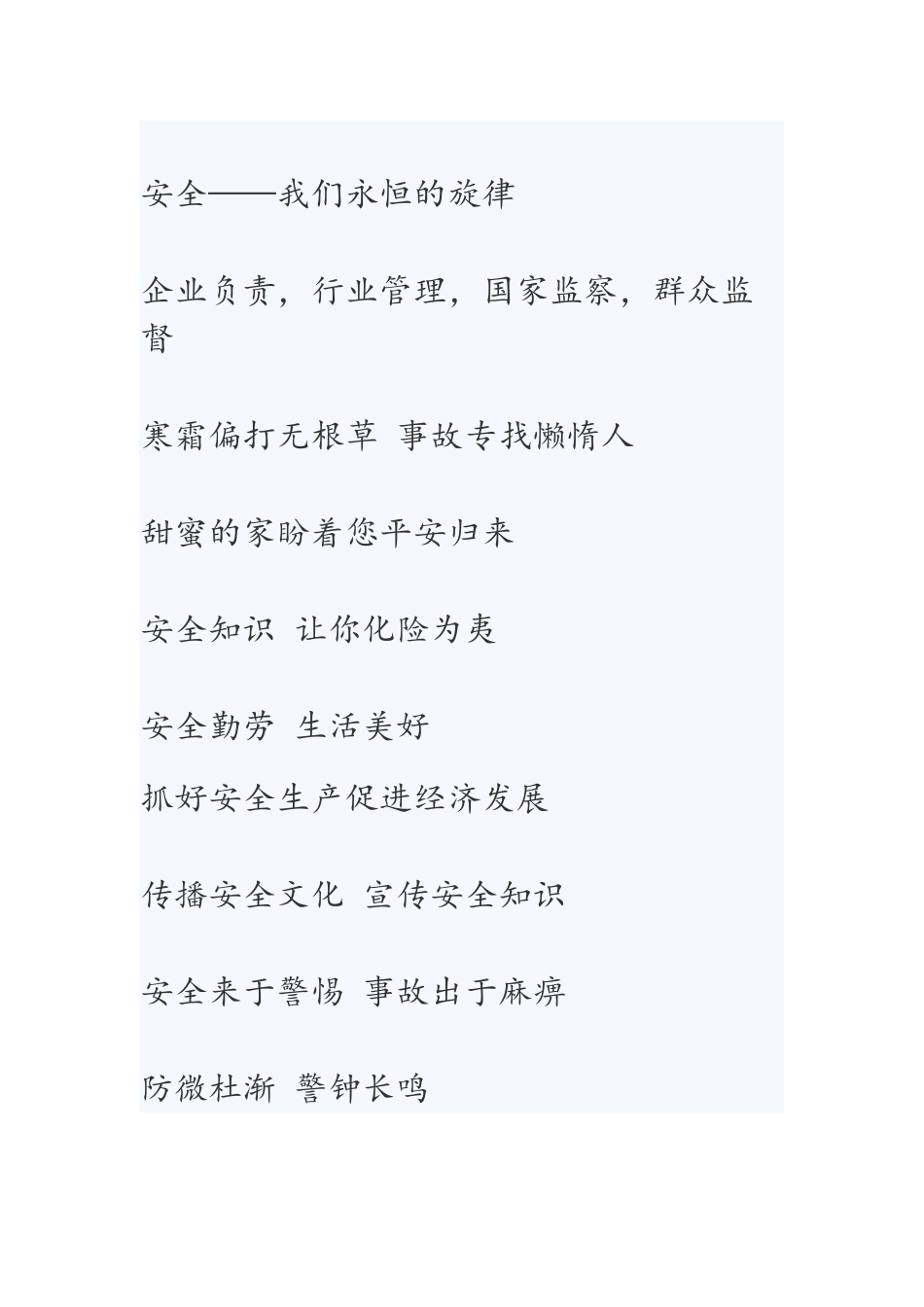 安全——我们永恒的旋律

企业负责，行业管理，国家监察，群众监督

寒霜偏打无根草 事故专找懒惰人

甜蜜的家盼着您平安归来

安全知识 让你化险为夷

安全勤劳 生活美好

抓好安全生产促进经济发展

传播安全文化 宣传安全知识

安全来于警惕 事故出于麻痹

防微杜渐 警钟长鸣